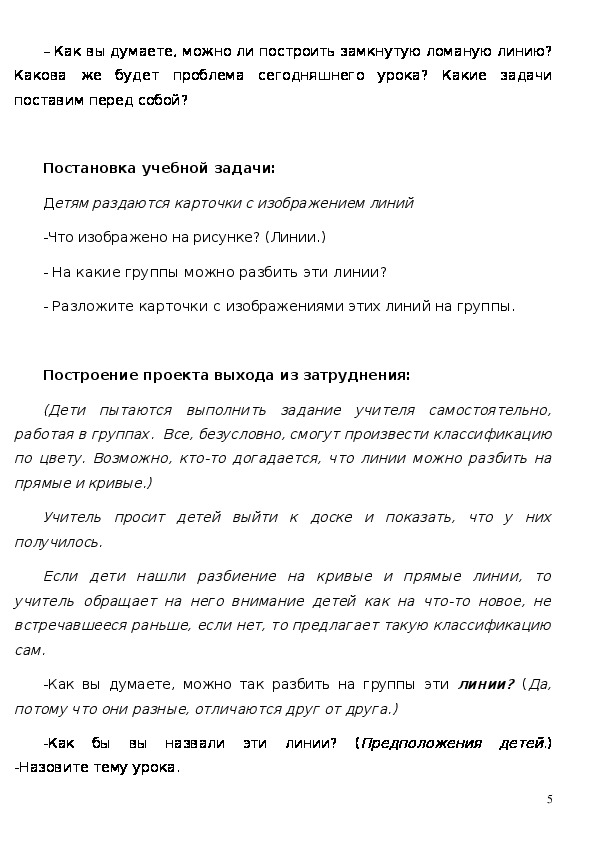 – Как вы думаете, можно ли построить замкнутую ломаную линию? Какова же будет проблема сегодняшнего урока? Какие задачи поставим перед собой?

Постановка учебной задачи:

Детям раздаются карточки с изображением линий

-Что изображено на рисунке? (Линии.)

- На какие группы можно разбить эти линии?

- Разложите карточки с изображениями этих линий на группы.

Построение проекта выхода из затруднения:

(Дети пытаются выполнить задание учителя самостоятельно, работая в группах. Все, безусловно, смогут произвести классификацию по цвету. Возможно, кто-то догадается, что линии можно разбить на прямые и кривые.)

Учитель просит детей выйти к доске и показать, что у них получилось.

Если дети нашли разбиение на кривые и прямые линии, то учитель обращает на него внимание детей как на что-то новое, не встречавшееся раньше, если нет, то предлагает такую классификацию сам.

-Как вы думаете, можно так разбить на группы эти линии? (Да, потому что они разные, отличаются друг от друга.)

-Как бы вы назвали эти линии? (Предположения детей.) -Назовите тему урока.

5